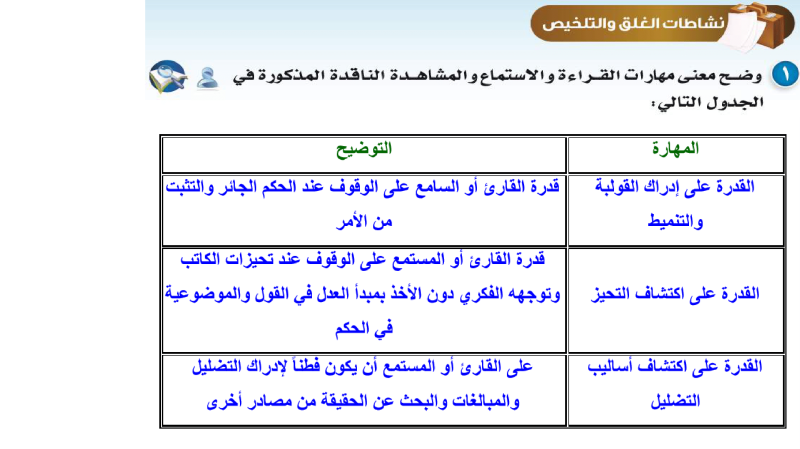 نشاطات الغلق والتلخيص

١ وضح معنى مهارات القراءة والاستماع والمشاهدة الناقدة المذكورة في الجدول التالي:

| المهارة | التوضيح |
|---|---|
| القدرة على إدراك القولبة والتنميط | قدرة القارئ أو السامع على الوقوف عند الحكم الجائر والتثبت من الأمر |
| القدرة على اكتشاف التحيز | قدرة القارئ أو المستمع على الوقوف عند تحيزات الكاتب وتوجهه الفكري دون الأخذ بمبدأ العدل في القول والموضوعية في الحكم |
| القدرة على اكتشاف أساليب التضليل | على القارئ أو المستمع أن يكون فطناً لإدراك التضليل والمبالغات والبحث عن الحقيقة من مصادر أخرى |